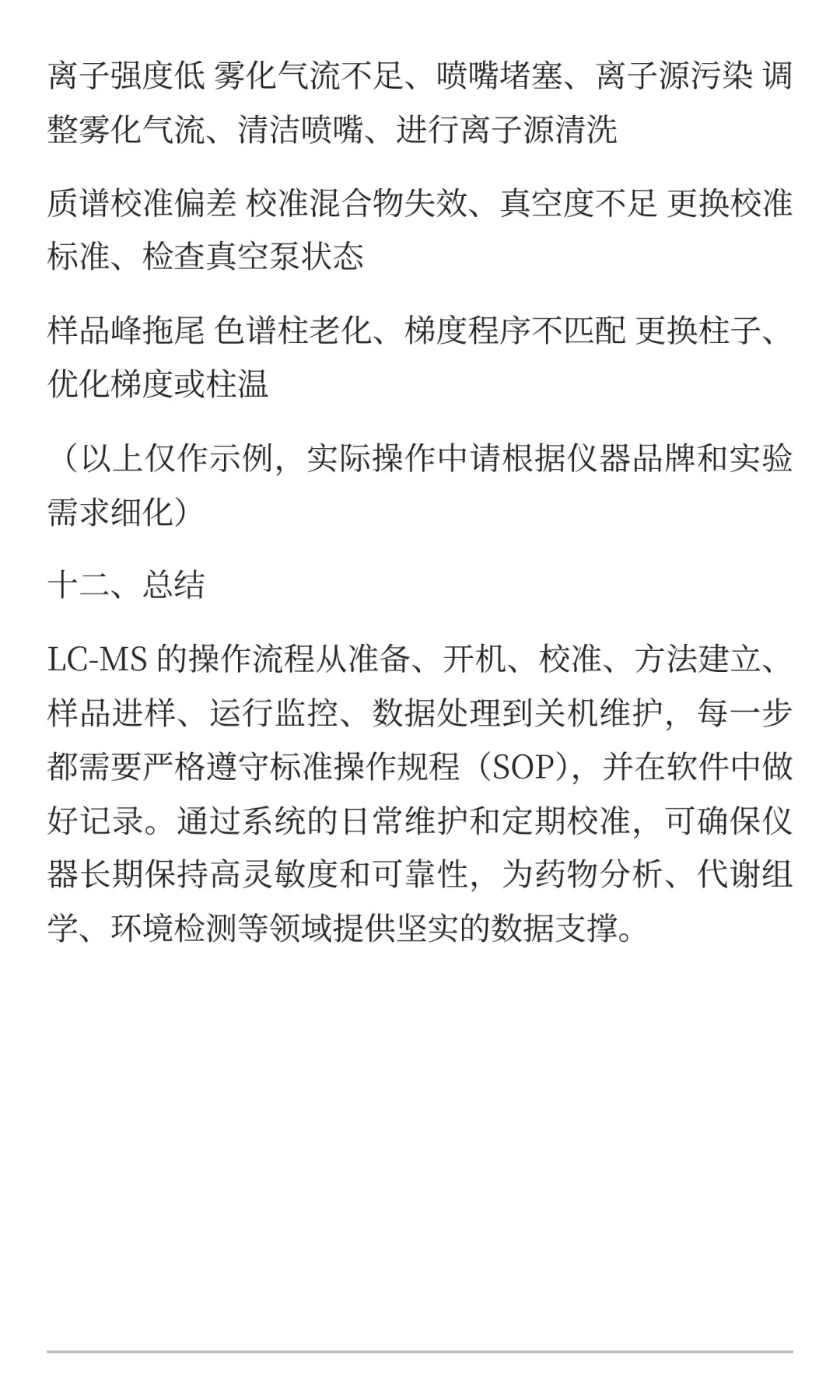 离子强度低 雾化气流不足、喷嘴堵塞、离子源污染 调整雾化气流、清洁喷嘴、进行离子源清洗

质谱校准偏差 校准混合物失效、真空度不足 更换校准标准、检查真空泵状态

样品峰拖尾 色谱柱老化、梯度程序不匹配 更换柱子、优化梯度或柱温

（以上仅作示例，实际操作中请根据仪器品牌和实验需求细化）

十二、总结

LC-MS 的操作流程从准备、开机、校准、方法建立、样品进样、运行监控、数据处理到关机维护，每一步都需要严格遵守标准操作规程（SOP），并在软件中做好记录。通过系统的日常维护和定期校准，可确保仪器长期保持高灵敏度和可靠性，为药物分析、代谢组学、环境检测等领域提供坚实的数据支撑。